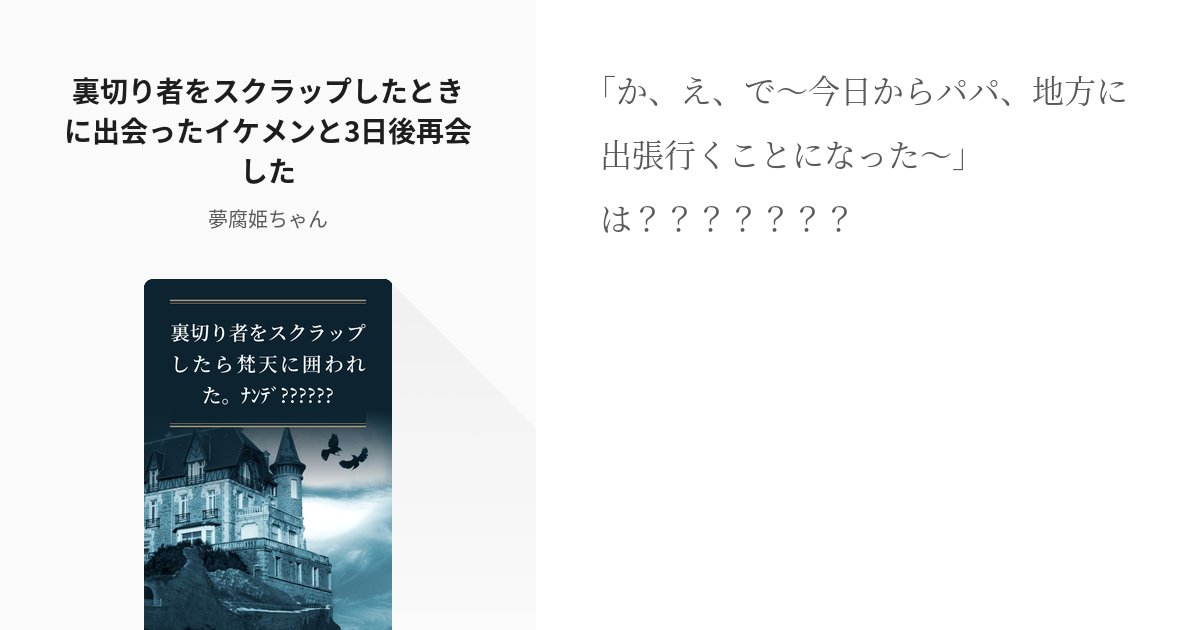 裏切り者をスクラップしたときに出会ったイケメンと3日後再会した

夢腐姫ちゃん

裏切り者をスクラップしたら梵天に囲われた。ﾅﾝﾃﾞ??????

「か、え、で〜今日からパパ、地方に出張行くことになった〜」

は？？？？？？？